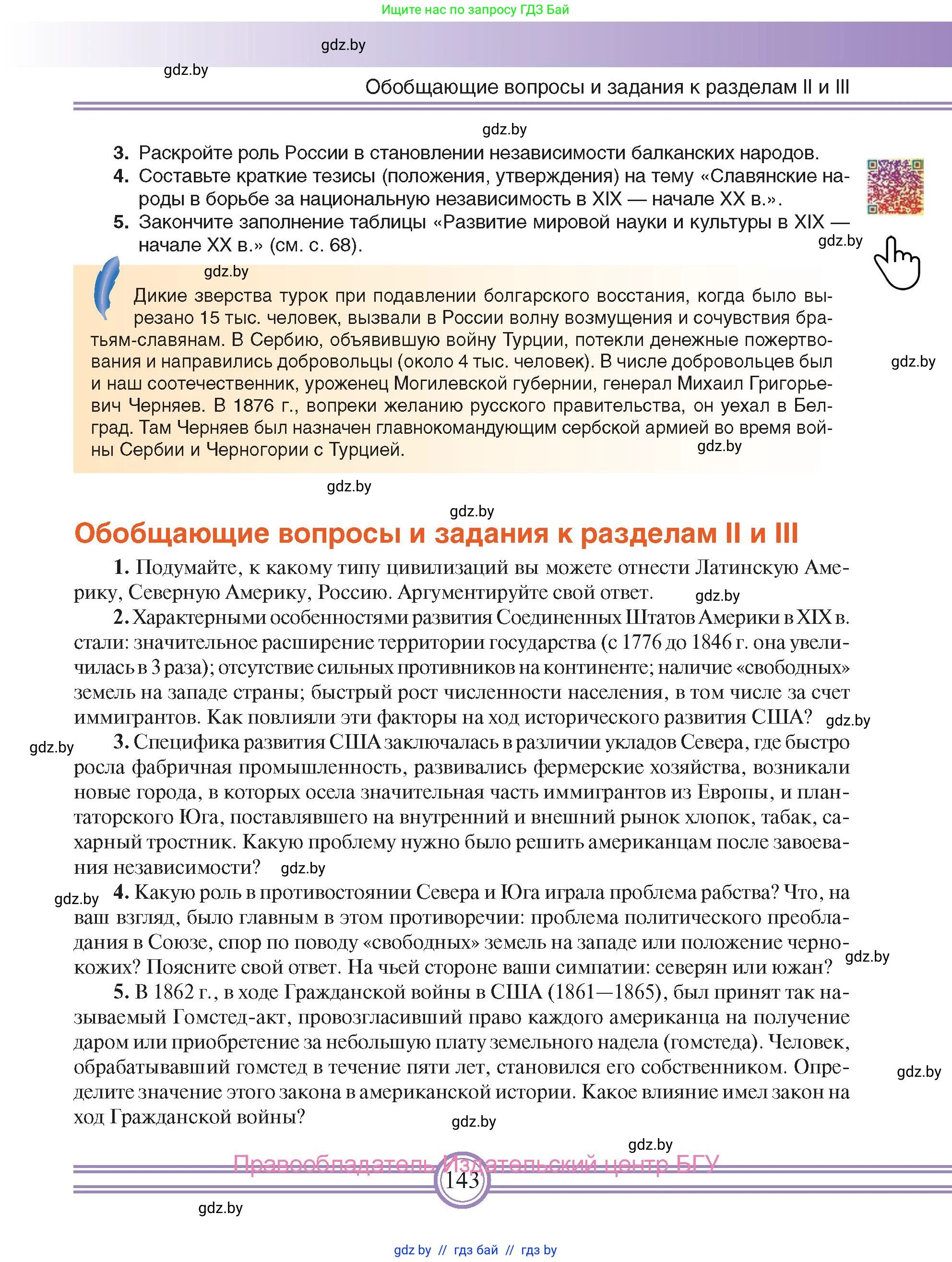 Ищите нас по запросу ГДЗ Бай

gdz.by

gdz.by

Обобщающие вопросы и задания к разделам II и III

gdz.by

3. Раскройте роль России в становлении независимости балканских народов.
4. Составьте краткие тезисы (положения, утверждения) на тему «Славянские народы в борьбе за национальную независимость в XIX — начале XX в.».
5. Закончите заполнение таблицы «Развитие мировой науки и культуры в XIX — начале XX в.» (см. с. 68).

gdz.by

gdz.by

Дикие зверства турок при подавлении болгарского восстания, когда было вырезано 15 тыс. человек, вызвали в России волну возмущения и сочувствия братьям-славянам. В Сербию, объявившую войну Турции, потекли денежные пожертвования и направились добровольцы (около 4 тыс. человек). В числе добровольцев был и наш соотечественник, уроженец Могилевской губернии, генерал Михаил Григорьевич Черняев. В 1876 г., вопреки желанию русского правительства, он уехал в Белград. Там Черняев был назначен главнокомандующим сербской армией во время войны Сербии и Черногории с Турцией.

gdz.by

gdz.by

gdz.by

gdz.by

Обобщающие вопросы и задания к разделам II и III

1. Подумайте, к какому типу цивилизаций вы можете отнести Латинскую Америку, Северную Америку, Россию. Аргументируйте свой ответ.

gdz.by

2. Характерными особенностями развития Соединенных Штатов Америки в XIX в. стали: значительное расширение территории государства (с 1776 до 1846 г. она увеличилась в 3 раза); отсутствие сильных противников на континенте; наличие «свободных» земель на западе страны; быстрый рост численности населения, в том числе за счет иммигрантов. Как повлияли эти факторы на ход исторического развития США?

gdz.by

gdz.by

3. Специфика развития США заключалась в различии укладов Севера, где быстро росла фабричная промышленность, развивались фермерские хозяйства, возникали новые города, в которых осела значительная часть иммигрантов из Европы, и плантаторского Юга, поставлявшего на внутренний и внешний рынок хлопок, табак, сахарный тростник. Какую проблему нужно было решить американцам после завоевания независимости?

gdz.by

gdz.by

4. Какую роль в противостоянии Севера и Юга играла проблема рабства? Что, на ваш взгляд, было главным в этом противоречии: проблема политического преобладания в Союзе, спор по поводу «свободных» земель на западе или положение чернокожих? Поясните свой ответ. На чьей стороне ваши симпатии: северян или южан?

gdz.by

5. В 1862 г., в ходе Гражданской войны в США (1861—1865), был принят так называемый Гомстед-акт, провозгласивший право каждого американца на получение даром или приобретение за небольшую плату земельного надела (гомстеда). Человек, обрабатывавший гомстед в течение пяти лет, становился его собственником. Определите значение этого закона в американской истории. Какое влияние имел закон на ход Гражданской войны?

gdz.by

gdz.by

gdz.by

Правообладатель Издательский центр БГУ

143

gdz.by

gdz.by // гдз бай // гдз by